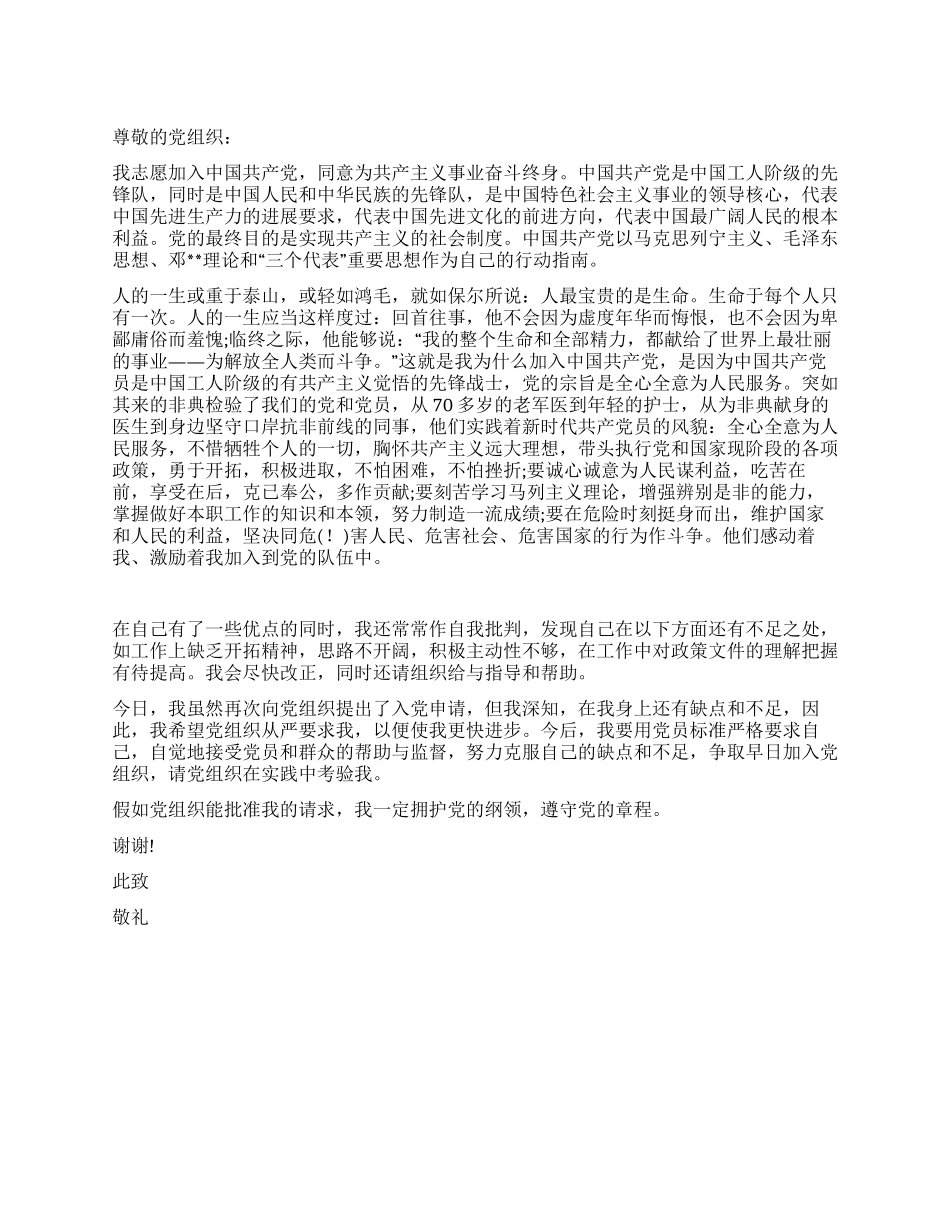 尊敬的党组织：

我志愿加入中国共产党，同意为共产主义事业奋斗终身。中国共产党是中国工人阶级的先锋队，同时是中国人民和中华民族的先锋队，是中国特色社会主义事业的领导核心，代表中国先进生产力的进展要求，代表中国先进文化的前进方向，代表中国最广阔人民的根本利益。党的最终目的是实现共产主义的社会制度。中国共产党以马克思列宁主义、毛泽东思想、邓**理论和“三个代表”重要思想作为自己的行动指南。

人的一生或重于泰山，或轻如鸿毛，就如保尔所说：人最宝贵的是生命。生命于每个人只有一次。人的一生应当这样度过：回首往事，他不会因为虚度年华而悔恨，也不会因为卑鄙庸俗而羞愧;临终之际，他能够说：“我的整个生命和全部精力，都献给了世界上最壮丽的事业——为解放全人类而斗争。”这就是我为什么加入中国共产党，是因为中国共产党员是中国工人阶级的有共产主义觉悟的先锋战士，党的宗旨是全心全意为人民服务。突如其来的非典检验了我们的党和党员，从 70 多岁的老军医到年轻的护士，从为非典献身的医生到身边坚守口岸抗非前线的同事，他们实践着新时代共产党员的风貌：全心全意为人民服务，不惜牺牲个人的一切，胸怀共产主义远大理想，带头执行党和国家现阶段的各项政策，勇于开拓，积极进取，不怕困难，不怕挫折;要诚心诚意为人民谋利益，吃苦在前，享受在后，克己奉公，多作贡献;要刻苦学习马列主义理论，增强辨别是非的能力，掌握做好本职工作的知识和本领，努力制造一流成绩;要在危险时刻挺身而出，维护国家和人民的利益，坚决同危(！)害人民、危害社会、危害国家的行为作斗争。他们感动着我、激励着我加入到党的队伍中。

在自己有了一些优点的同时，我还常常作自我批判，发现自己在以下方面还有不足之处，如工作上缺乏开拓精神，思路不开阔，积极主动性不够，在工作中对政策文件的理解把握有待提高。我会尽快改正，同时还请组织给与指导和帮助。

今日，我虽然再次向党组织提出了入党申请，但我深知，在我身上还有缺点和不足，因此，我希望党组织从严要求我，以便使我更快进步。今后，我要用党员标准严格要求自己，自觉地接受党员和群众的帮助与监督，努力克服自己的缺点和不足，争取早日加入党组织，请党组织在实践中考验我。

假如党组织能批准我的请求，我一定拥护党的纲领，遵守党的章程。

谢谢!

此致

敬礼